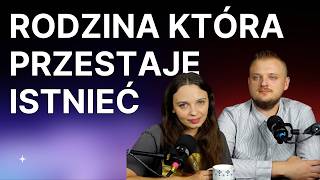 RODZINA KTÓRA PRZESTAJE ISTNIEĆ